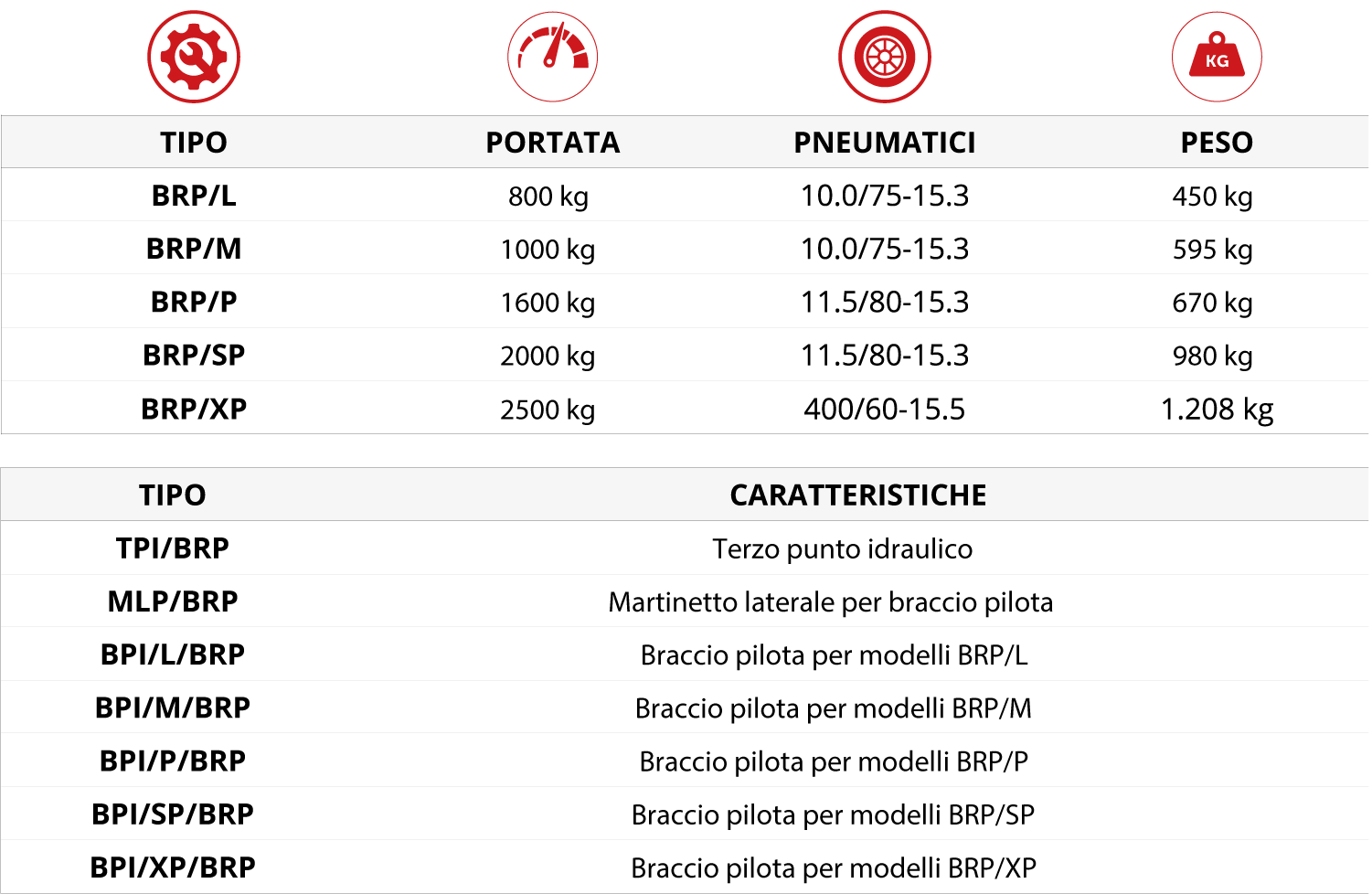 KG

| TIPO | PORTATA | PNEUMATICI | PESO |
|---|---|---|---|
| BRP/L | 800 kg | 10.0/75-15.3 | 450 kg |
| BRP/M | 1000 kg | 10.0/75-15.3 | 595 kg |
| BRP/P | 1600 kg | 11.5/80-15.3 | 670 kg |
| BRP/SP | 2000 kg | 11.5/80-15.3 | 980 kg |
| BRP/XP | 2500 kg | 400/60-15.5 | 1.208 kg |

| TIPO | CARATTERISTICHE |
|---|---|
| TPI/BRP | Terzo punto idraulico |
| MLP/BRP | Martinetto laterale per braccio pilota |
| BPI/L/BRP | Braccio pilota per modelli BRP/L |
| BPI/M/BRP | Braccio pilota per modelli BRP/M |
| BPI/P/BRP | Braccio pilota per modelli BRP/P |
| BPI/SP/BRP | Braccio pilota per modelli BRP/SP |
| BPI/XP/BRP | Braccio pilota per modelli BRP/XP |